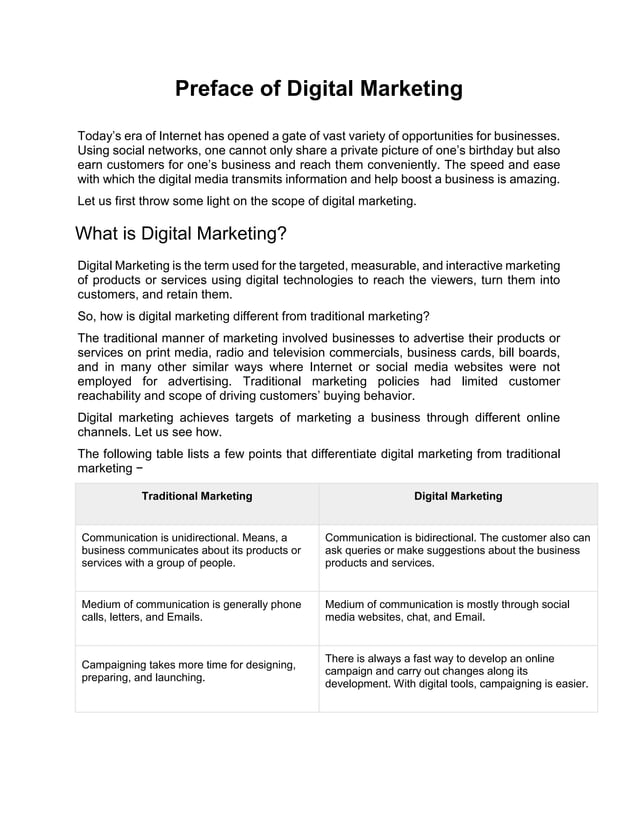 Preface of Digital Marketing

Today's era of Internet has opened a gate of vast variety of opportunities for businesses. Using social networks, one cannot only share a private picture of one's birthday but also earn customers for one's business and reach them conveniently. The speed and ease with which the digital media transmits information and help boost a business is amazing.

Let us first throw some light on the scope of digital marketing.

What is Digital Marketing?

Digital Marketing is the term used for the targeted, measurable, and interactive marketing of products or services using digital technologies to reach the viewers, turn them into customers, and retain them.

So, how is digital marketing different from traditional marketing?

The traditional manner of marketing involved businesses to advertise their products or services on print media, radio and television commercials, business cards, bill boards, and in many other similar ways where Internet or social media websites were not employed for advertising. Traditional marketing policies had limited customer reachability and scope of driving customers' buying behavior.

Digital marketing achieves targets of marketing a business through different online channels. Let us see how.

The following table lists a few points that differentiate digital marketing from traditional marketing −

| Traditional Marketing | Digital Marketing |
|---|---|
| Communication is unidirectional. Means, a business communicates about its products or services with a group of people. | Communication is bidirectional. The customer also can ask queries or make suggestions about the business products and services. |
| Medium of communication is generally phone calls, letters, and Emails. | Medium of communication is mostly through social media websites, chat, and Email. |
| Campaigning takes more time for designing, preparing, and launching. | There is always a fast way to develop an online campaign and carry out changes along its development. With digital tools, campaigning is easier. |